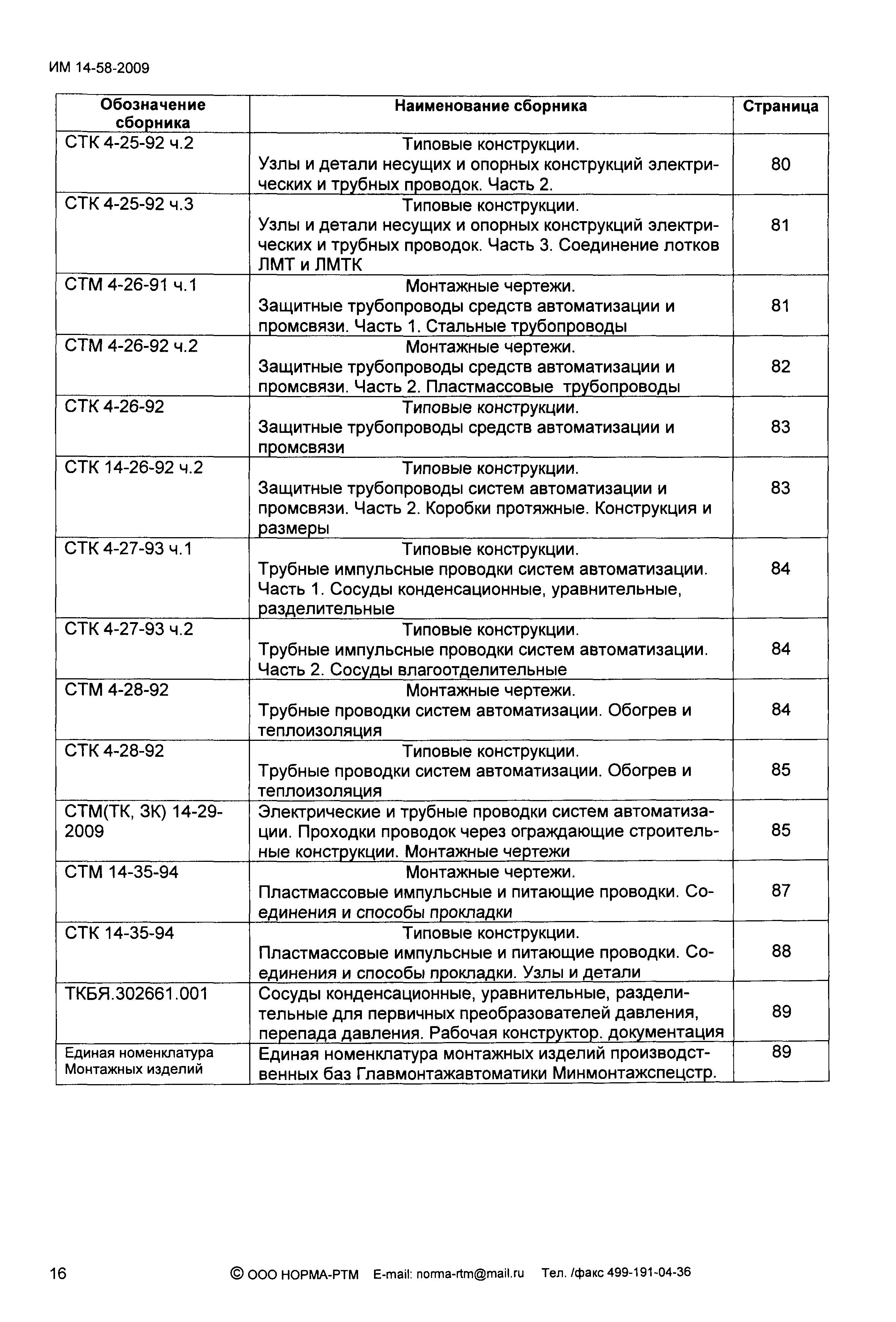 ИМ 14-58-2009

| Обозначение сборника | Наименование сборника | Страница |
|---|---|---|
| СТК 4-25-92 ч.2 | Типовые конструкции. Узлы и детали несущих и опорных конструкций электрических и трубных проводок. Часть 2. | 80 |
| СТК 4-25-92 ч.3 | Типовые конструкции. Узлы и детали несущих и опорных конструкций электрических и трубных проводок. Часть 3. Соединение лотков ЛМТ и ЛМТК | 81 |
| СТМ 4-26-91 ч.1 | Монтажные чертежи. Защитные трубопроводы средств автоматизации и промсвязи. Часть 1. Стальные трубопроводы | 81 |
| СТМ 4-26-92 ч.2 | Монтажные чертежи. Защитные трубопроводы средств автоматизации и промсвязи. Часть 2. Пластмассовые трубопроводы | 82 |
| СТК 4-26-92 | Типовые конструкции. Защитные трубопроводы средств автоматизации и промсвязи | 83 |
| СТК 14-26-92 ч.2 | Типовые конструкции. Защитные трубопроводы систем автоматизации и промсвязи. Часть 2. Коробки протяжные. Конструкция и размеры | 83 |
| СТК 4-27-93 ч.1 | Типовые конструкции. Трубные импульсные проводки систем автоматизации. Часть 1. Сосуды конденсационные, уравнительные, разделительные | 84 |
| СТК 4-27-93 ч.2 | Типовые конструкции. Трубные импульсные проводки систем автоматизации. Часть 2. Сосуды влагоотделительные | 84 |
| СТМ 4-28-92 | Монтажные чертежи. Трубные проводки систем автоматизации. Обогрев и теплоизоляция | 84 |
| СТК 4-28-92 | Типовые конструкции. Трубные проводки систем автоматизации. Обогрев и теплоизоляция | 85 |
| СТМ(ТК, ЗК) 14-29-2009 | Электрические и трубные проводки систем автоматизации. Проходки проводок через ограждающие строительные конструкции. Монтажные чертежи | 85 |
| СТМ 14-35-94 | Монтажные чертежи. Пластмассовые импульсные и питающие проводки. Соединения и способы прокладки | 87 |
| СТК 14-35-94 | Типовые конструкции. Пластмассовые импульсные и питающие проводки. Соединения и способы прокладки. Узлы и детали | 88 |
| ТКБЯ.302661.001 | Сосуды конденсационные, уравнительные, разделительные для первичных преобразователей давления, перепада давления. Рабочая конструктор. документация | 89 |
| Единая номенклатура Монтажных изделий | Единая номенклатура монтажных изделий производственных баз Главмонтажавтоматики Минмонтажспецстр. | 89 |

16 © ООО НОРМА-РТМ E-mail: norma-rtm@mail.ru Тел. /факс 499-191-04-36